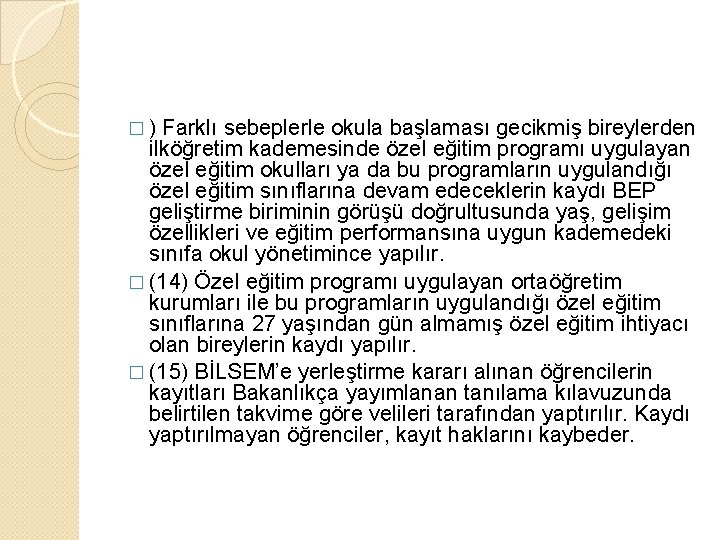 □ ) Farklı sebeplerle okula başlaması gecikmiş bireylerden ilköğretim kademesinde özel eğitim programı uygulayan özel eğitim okulları ya da bu programların uygulandığı özel eğitim sınıflarına devam edeceklerin kaydı BEP geliştirme biriminin görüşü doğrultusunda yaş, gelişim özellikleri ve eğitim performansına uygun kademedeki sınıfa okul yönetimince yapılır.

□ (14) Özel eğitim programı uygulayan ortaöğretim kurumları ile bu programların uygulandığı özel eğitim sınıflarına 27 yaşından gün almamış özel eğitim ihtiyacı olan bireylerin kaydı yapılır.

□ (15) BİLSEM'e yerleştirme kararı alınan öğrencilerin kayıtları Bakanlıkça yayımlanan tanılama kılavuzunda belirtilen takvime göre velileri tarafından yaptırılır. Kaydı yaptırılmayan öğrenciler, kayıt haklarını kaybeder.